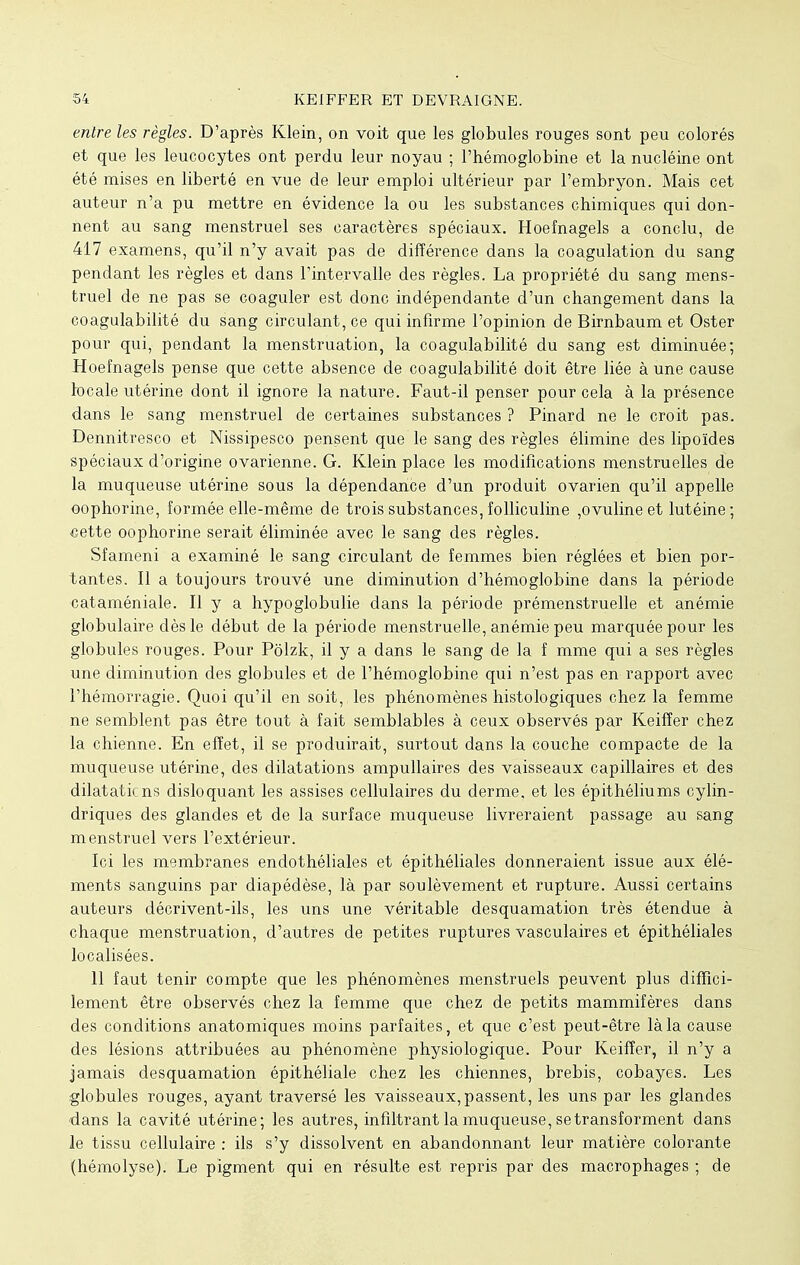 54 KEIFFER ET DEVRAIGNE.

entre les règles. D'après Klein, on voit que les globules rouges sont peu colorés et que les leucocytes ont perdu leur noyau ; l'hémoglobine et la nucléine ont été mises en liberté en vue de leur emploi ultérieur par l'embryon. Mais cet auteur n'a pu mettre en évidence la ou les substances chimiques qui donnent au sang menstruel ses caractères spéciaux. Hoefnagels a conclu, de 417 examens, qu'il n'y avait pas de différence dans la coagulation du sang pendant les règles et dans l'intervalle des règles. La propriété du sang menstruel de ne pas se coaguler est donc indépendante d'un changement dans la coagulabilité du sang circulant, ce qui infirme l'opinion de Birnbaum et Oster pour qui, pendant la menstruation, la coagulabilité du sang est diminuée; Hoefnagels pense que cette absence de coagulabilité doit être liée à une cause locale utérine dont il ignore la nature. Faut-il penser pour cela à la présence dans le sang menstruel de certaines substances ? Pinard ne le croit pas. Dennitresco et Nissipesco pensent que le sang des règles élimine des lipoïdes spéciaux d'origine ovarienne. G. Klein place les modifications menstruelles de la muqueuse utérine sous la dépendance d'un produit ovarien qu'il appelle oophorine, formée elle-même de trois substances, folliculine ,ovuline et lutéine ; cette oophorine serait éliminée avec le sang des règles.

Sfameni a examiné le sang circulant de femmes bien réglées et bien portantes. Il a toujours trouvé une diminution d'hémoglobine dans la période cataméniale. Il y a hypoglobulie dans la période prémenstruelle et anémie globulaire dès le début de la période menstruelle, anémie peu marquée pour les globules rouges. Pour Pölzk, il y a dans le sang de la f mme qui a ses règles une diminution des globules et de l'hémoglobine qui n'est pas en rapport avec l'hémorragie. Quoi qu'il en soit, les phénomènes histologiques chez la femme ne semblent pas être tout à fait semblables à ceux observés par Keiffer chez la chienne. En effet, il se produirait, surtout dans la couche compacte de la muqueuse utérine, des dilatations ampullaires des vaisseaux capillaires et des dilatations disloquant les assises cellulaires du derme, et les épithéliums cylindriques des glandes et de la surface muqueuse livreraient passage au sang menstruel vers l'extérieur.

Ici les membranes endothéliales et épithéliales donneraient issue aux éléments sanguins par diapédèse, là par soulèvement et rupture. Aussi certains auteurs décrivent-ils, les uns une véritable desquamation très étendue à chaque menstruation, d'autres de petites ruptures vasculaires et épithéliales localisées.

Il faut tenir compte que les phénomènes menstruels peuvent plus difficilement être observés chez la femme que chez de petits mammifères dans des conditions anatomiques moins parfaites, et que c'est peut-être là la cause des lésions attribuées au phénomène physiologique. Pour Keiffer, il n'y a jamais desquamation épithéliale chez les chiennes, brebis, cobayes. Les globules rouges, ayant traversé les vaisseaux, passent, les uns par les glandes dans la cavité utérine; les autres, infiltrant la muqueuse, se transforment dans le tissu cellulaire : ils s'y dissolvent en abandonnant leur matière colorante (hémolyse). Le pigment qui en résulte est repris par des macrophages ; de